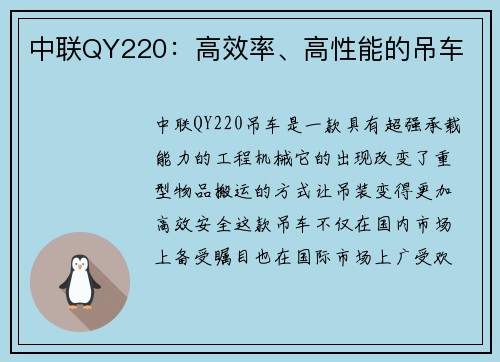 中联QY220：高效率、高性能的吊车

中联QY220吊车是一款具有超强承载能力的工程机械它的出现改变了重型物品搬运的方式让吊装变得更加高效安全这款吊车不仅在国内市场上备受瞩目也在国际市场上广受欢